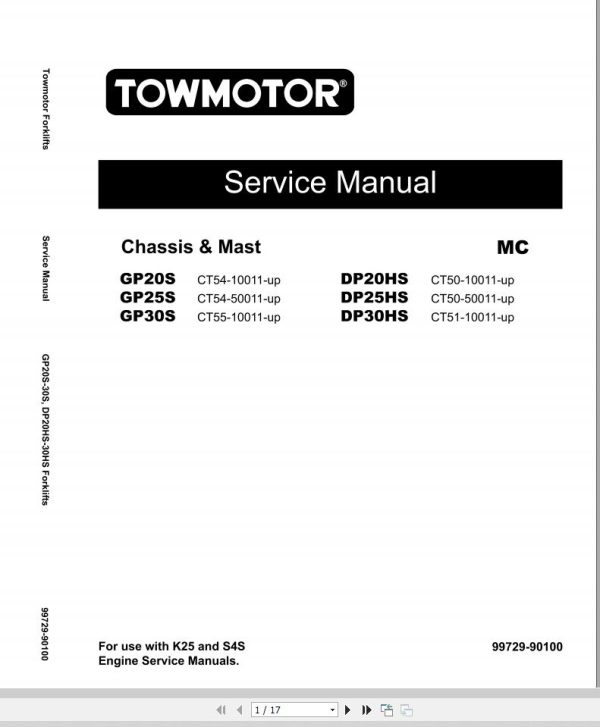 Towmotor Forklifts

Service Manual

GP20S-30S, DP20HS-30HS Forklifts

99729-90100

TOWMOTOR®

Service Manual

Chassis & Mast

MC

GP20S CT54-10011-up
GP25S CT54-50011-up
GP30S CT55-10011-up

DP20HS CT50-10011-up
DP25HS CT50-50011-up
DP30HS CT51-10011-up

For use with K25 and S4S Engine Service Manuals.

99729-90100

1 / 17